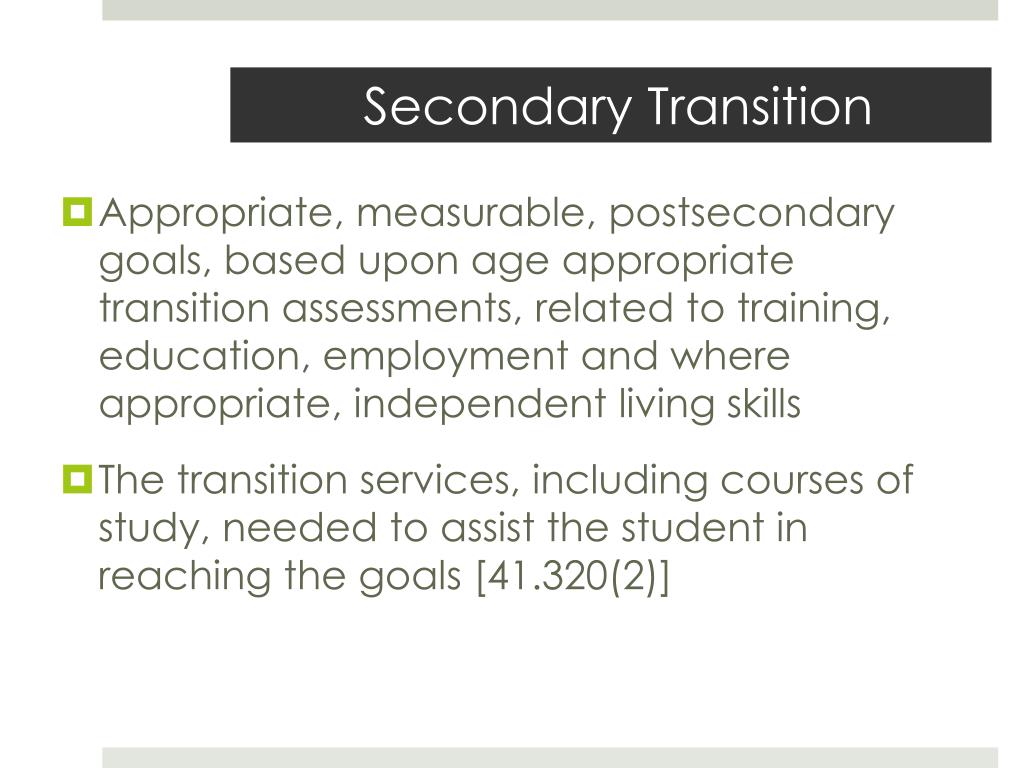 Secondary Transition

• Appropriate, measurable, postsecondary goals, based upon age appropriate transition assessments, related to training, education, employment and where appropriate, independent living skills

• The transition services, including courses of study, needed to assist the student in reaching the goals [41.320(2)]